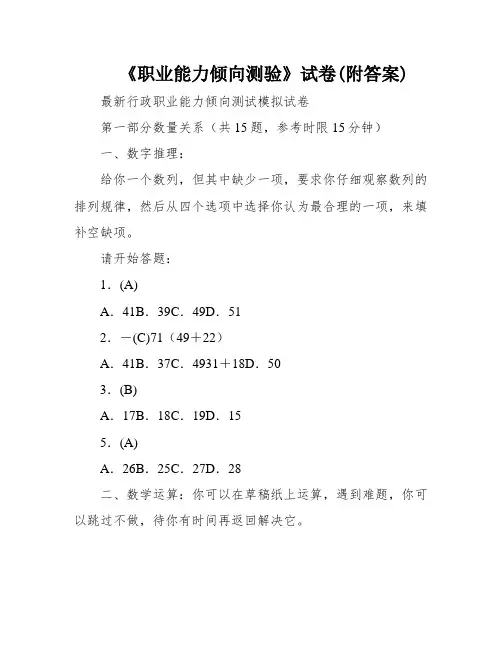 《职业能力倾向测验》试卷(附答案)

最新行政职业能力倾向测试模拟试卷

第一部分数量关系（共 15 题，参考时限 15 分钟）

一、数字推理：

给你一个数列，但其中缺少一项，要求你仔细观察数列的排列规律，然后从四个选项中选择你认为最合理的一项，来填补空缺项。

请开始答题：

1．(A)

A．41B．39C．49D．51

2．－(C)71（49＋22）

A．41B．37C．4931＋18D．50

3．(B)

A．17B．18C．19D．15

5．(A)

A．26B．25C．27D．28

二、数学运算：你可以在草稿纸上运算，遇到难题，你可以跳过不做，待你有时间再返回解决它。